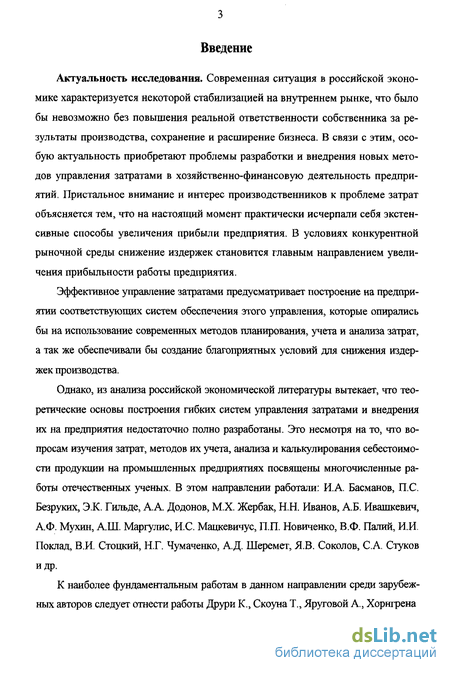 3

Введение

Актуальность исследования. Современная ситуация в российской экономике характеризуется некоторой стабилизацией на внутреннем рынке, что было бы невозможно без повышения реальной ответственности собственника за результаты производства, сохранение и расширение бизнеса. В связи с этим, особую актуальность приобретают проблемы разработки и внедрения новых методов управления затратами в хозяйственно-финансовую деятельность предприятий. Пристальное внимание и интерес производственников к проблеме затрат объясняется тем, что на настоящий момент практически исчерпали себя экстенсивные способы увеличения прибыли предприятия. В условиях конкурентной рыночной среды снижение издержек становится главным направлением увеличения прибыльности работы предприятия.

Эффективное управление затратами предусматривает построение на предприятии соответствующих систем обеспечения этого управления, которые опирались бы на использование современных методов планирования, учета и анализа затрат, а так же обеспечивали бы создание благоприятных условий для снижения издержек производства.

Однако, из анализа российской экономической литературы вытекает, что теоретические основы построения гибких систем управления затратами и внедрения их на предприятия недостаточно полно разработаны. Это несмотря на то, что вопросам изучения затрат, методов их учета, анализа и калькулирования себестоимости продукции на промышленных предприятиях посвящены многочисленные работы отечественных ученых. В этом направлении работали: И.А. Басманов, П.С. Безруких, Э.К. Гильде, А.А. Додонов, М.Х. Жербак, Н.Н. Иванов, А.Б. Ивашкевич, А.Ф. Мухин, А.Ш. Маргулис, И.С. Мацкевичус, П.П. Новиченко, В.Ф. Палий, И.И. Поклад, В.И. Стоцкий, Н.Г. Чумаченко, А.Д. Шеремет, Я.В. Соколов, С.А. Стуков и др.

К наиболее фундаментальным работам в данном направлении среди зарубежных авторов следует отнести работы Друри К., Скоуна Т., Яруговой А., Хорнгрена

dsLib.net
библиотека диссертаций